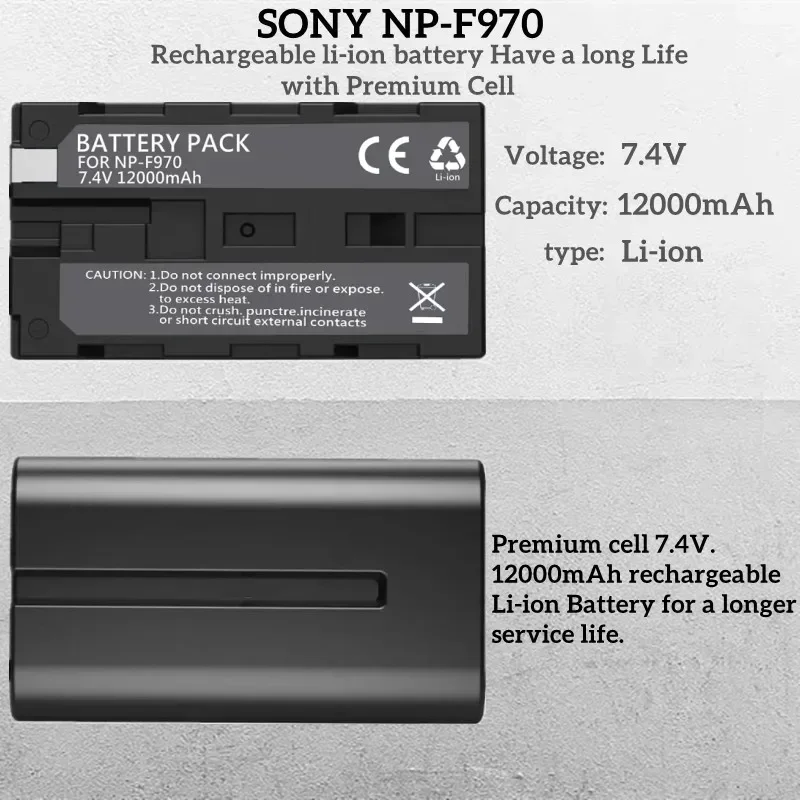 SONY NP-F970
Rechargeable li-ion battery Have a long Life with Premium Cell

BATTERY PACK
FOR NP-F970
7.4V 12000mAh

CE

Li-ion

CAUTION: 1.Do not connect improperly.
2.Do not dispose of in fire or expose. to excess heat.
3.Do not crush. punctre.incinerate or short circuit external contacts

Voltage: 7.4V
Capacity: 12000mAh
type: Li-ion

Premium cell 7.4V. 12000mAh rechargeable Li-ion Battery for a longer service life.